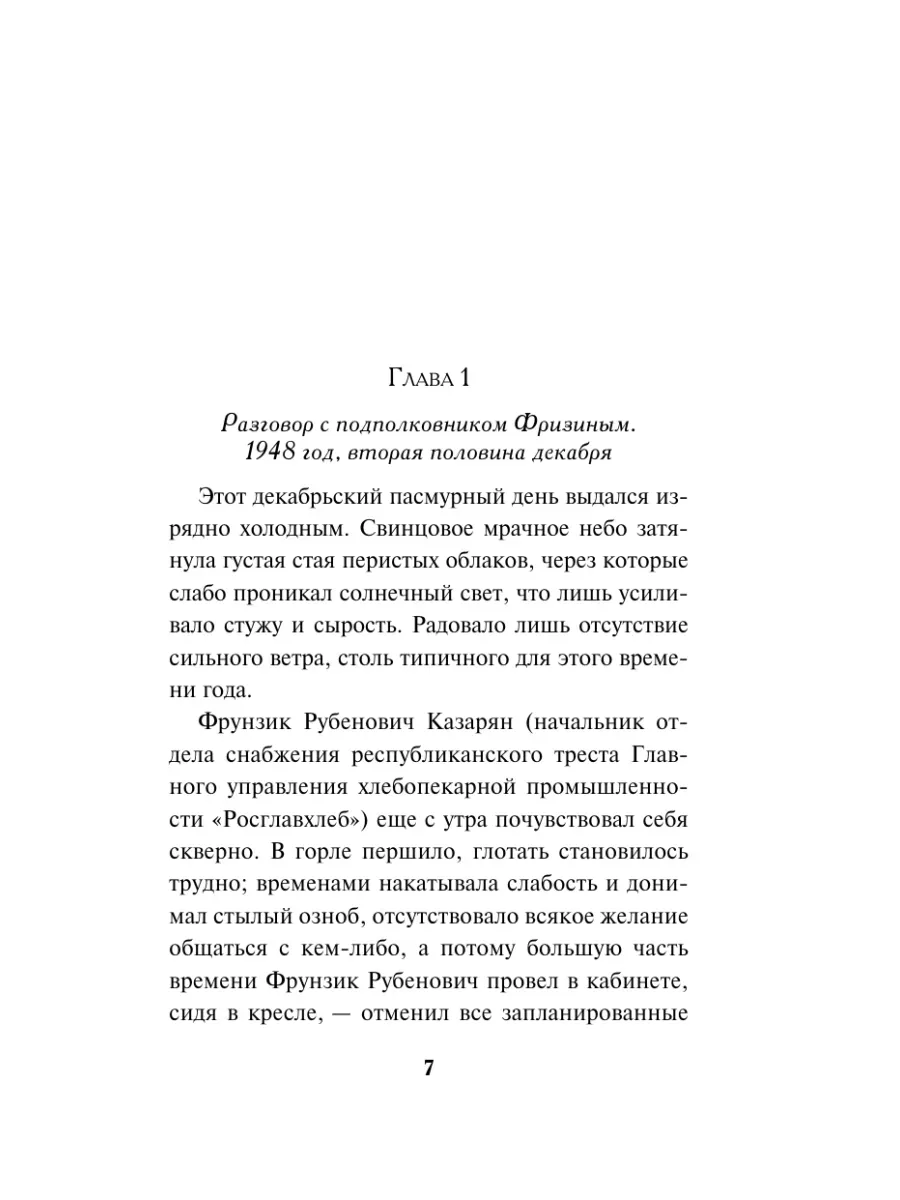 Глава 1

Разговор с подполковником Фризиным. 1948 год, вторая половина декабря

Этот декабрьский пасмурный день выдался изрядно холодным. Свинцовое мрачное небо затянула густая стая перистых облаков, через которые слабо проникал солнечный свет, что лишь усиливало стужу и сырость. Радовало лишь отсутствие сильного ветра, столь типичного для этого времени года.

Фрунзик Рубенович Казарян (начальник отдела снабжения республиканского треста Главного управления хлебопекарной промышленности «Росглавхлеб») еще с утра почувствовал себя скверно. В горле першило, глотать становилось трудно; временами накатывала слабость и донимал стылый озноб, отсутствовало всякое желание общаться с кем-либо, а потому большую часть времени Фрунзик Рубенович провел в кабинете, сидя в кресле, — отменил все запланированные

7